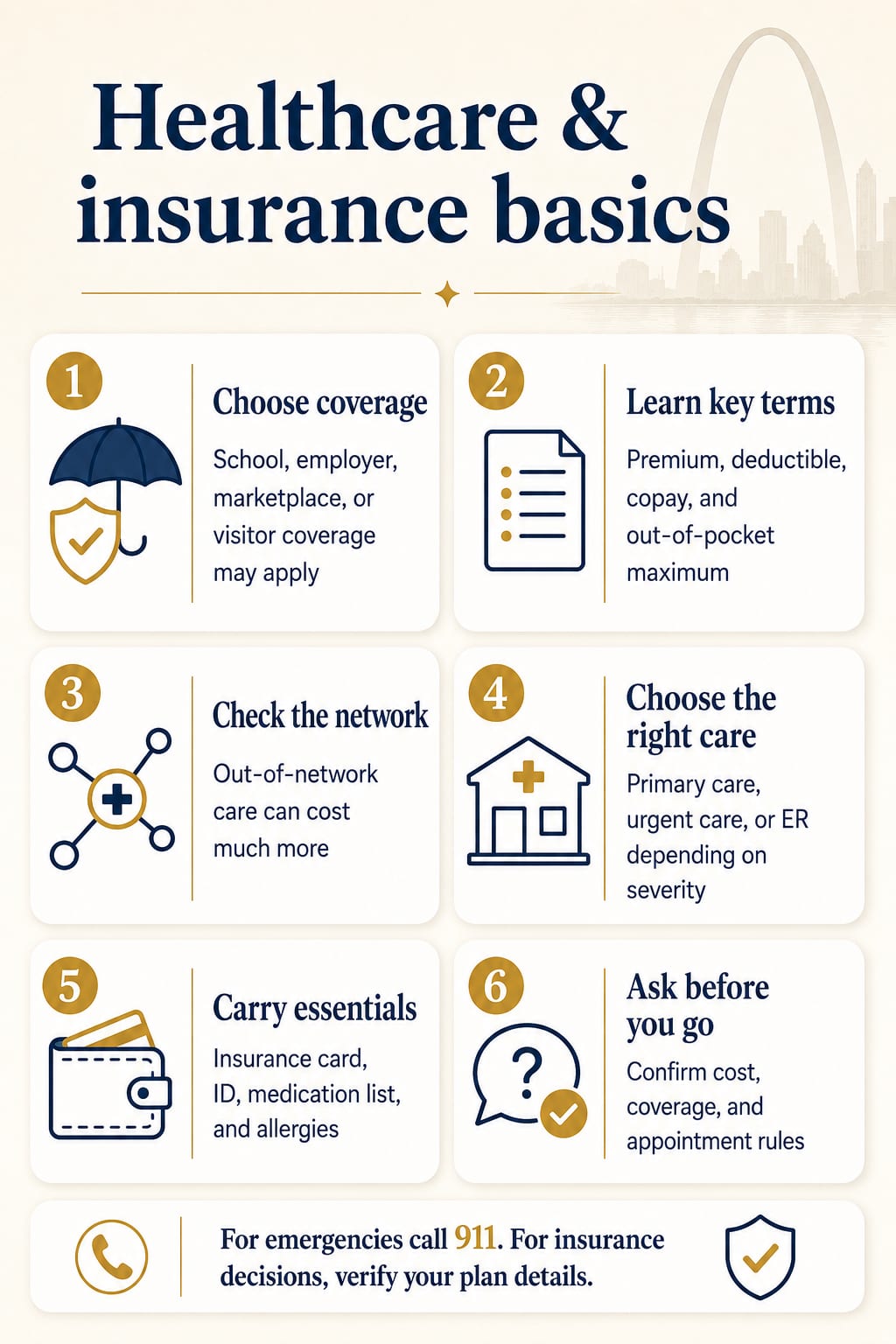 Healthcare & insurance basics

1

Choose coverage

School, employer, marketplace, or visitor coverage may apply

2

Learn key terms

Premium, deductible, copay, and out-of-pocket maximum

3

Check the network

Out-of-network care can cost much more

4

Choose the right care

Primary care, urgent care, or ER depending on severity

5

Carry essentials

Insurance card, ID, medication list, and allergies

6

Ask before you go

Confirm cost, coverage, and appointment rules

For emergencies call 911. For insurance decisions, verify your plan details.